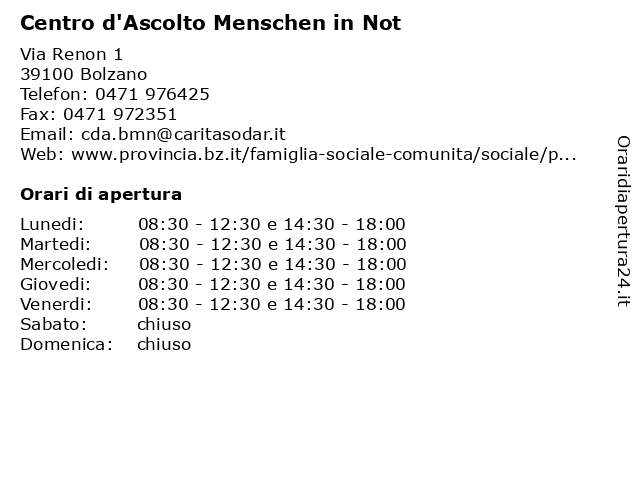 Centro d'Ascolto Menschen in Not

Via Renon 1
39100 Bolzano
Telefon: 0471 976425
Fax: 0471 972351
Email: cda.bmn@caritasodar.it
Web: www.provincia.bz.it/famiglia-sociale-comunita/sociale/p...

Orari di apertura

| | |
|---|---|
| Lunedi: | 08:30 - 12:30 e 14:30 - 18:00 |
| Martedi: | 08:30 - 12:30 e 14:30 - 18:00 |
| Mercoledi: | 08:30 - 12:30 e 14:30 - 18:00 |
| Giovedi: | 08:30 - 12:30 e 14:30 - 18:00 |
| Venerdi: | 08:30 - 12:30 e 14:30 - 18:00 |
| Sabato: | chiuso |
| Domenica: | chiuso |

Oraridiapertura24.it